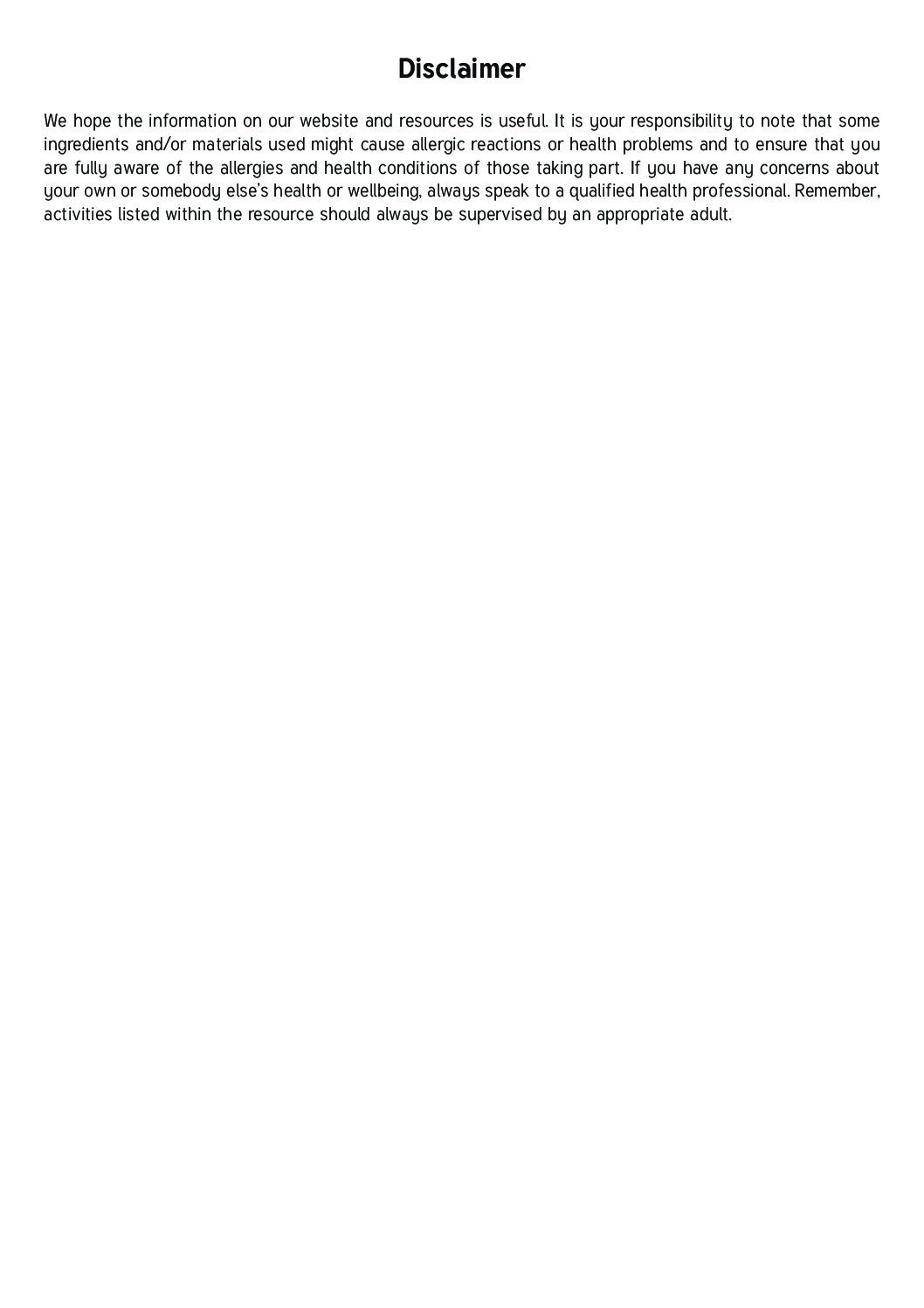 Disclaimer

We hope the information on our website and resources is useful. It is your responsibility to note that some ingredients and/or materials used might cause allergic reactions or health problems and to ensure that you are fully aware of the allergies and health conditions of those taking part. If you have any concerns about your own or somebody else's health or wellbeing, always speak to a qualified health professional. Remember, activities listed within the resource should always be supervised by an appropriate adult.